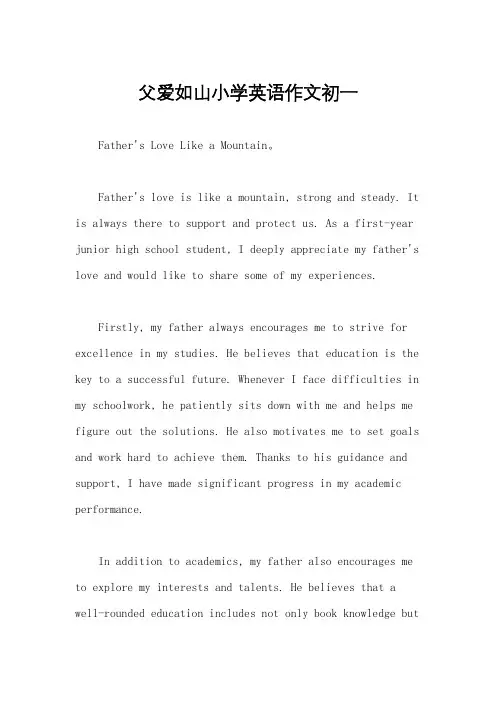 父爱如山小学英语作文初一

Father's Love Like a Mountain。

Father's love is like a mountain, strong and steady. It is always there to support and protect us. As a first-year junior high school student, I deeply appreciate my father's love and would like to share some of my experiences.

Firstly, my father always encourages me to strive for excellence in my studies. He believes that education is the key to a successful future. Whenever I face difficulties in my schoolwork, he patiently sits down with me and helps me figure out the solutions. He also motivates me to set goals and work hard to achieve them. Thanks to his guidance and support, I have made significant progress in my academic performance.

In addition to academics, my father also encourages me to explore my interests and talents. He believes that a well-rounded education includes not only book knowledge but